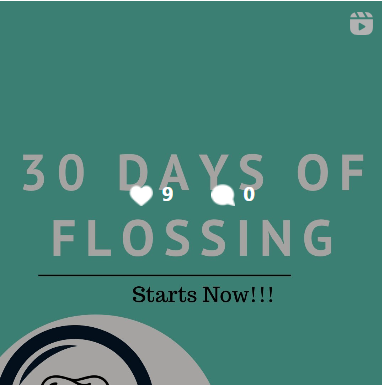 30 DAYS OF

9 0

FLOSSING

Starts Now!!!